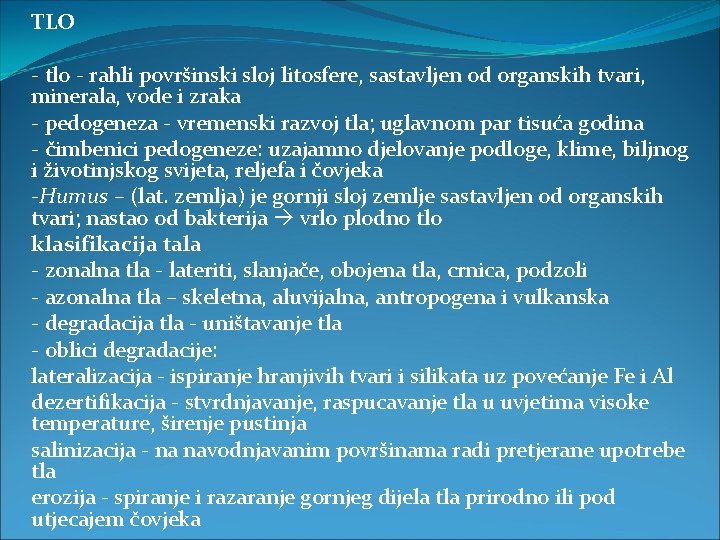 TLO

- tlo - rahli površinski sloj litosfere, sastavljen od organskih tvari, minerala, vode i zraka

- pedogeneza - vremenski razvoj tla; uglavnom par tisuća godina

- čimbenici pedogeneze: uzajamno djelovanje podloge, klime, biljnog i životinjskog svijeta, reljefa i čovjeka

-Humus – (lat. zemlja) je gornji sloj zemlje sastavljen od organskih tvari; nastao od bakterija → vrlo plodno tlo

klasifikacija tala

- zonalna tla - lateriti, slanjače, obojena tla, crnica, podzoli

- azonalna tla – skeletna, aluvijalna, antropogena i vulkanska

- degradacija tla - uništavanje tla

- oblici degradacije:

lateralizacija - ispiranje hranjivih tvari i silikata uz povećanje Fe i Al

dezertifikacija - stvrdnjavanje, raspucavanje tla u uvjetima visoke temperature, širenje pustinja

salinizacija - na navodnjavanim površinama radi pretjerane upotrebe tla

erozija - spiranje i razaranje gornjeg dijela tla prirodno ili pod utjecajem čovjeka